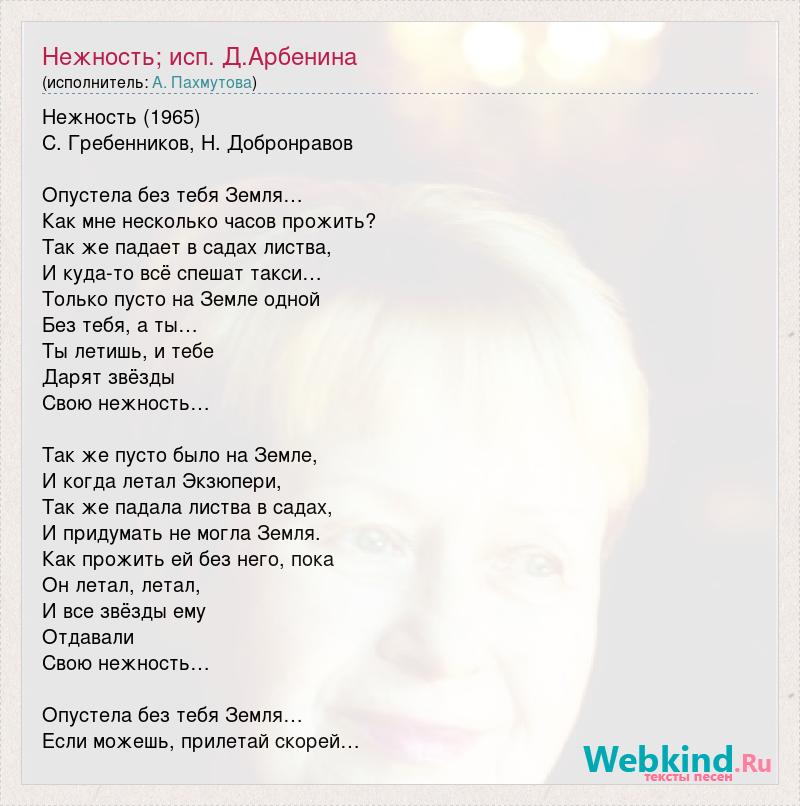 Нежность; исп. Д.Арбенина
(исполнитель: А. Пахмутова)

Нежность (1965)
С. Гребенников, Н. Добронравов

Опустела без тебя Земля…
Как мне несколько часов прожить?
Так же падает в садах листва,
И куда-то всё спешат такси…
Только пусто на Земле одной
Без тебя, а ты…
Ты летишь, и тебе
Дарят звёзды
Свою нежность…

Так же пусто было на Земле,
И когда летал Экзюпери,
Так же падала листва в садах,
И придумать не могла Земля.
Как прожить ей без него, пока
Он летал, летал,
И все звёзды ему
Отдавали
Свою нежность…

Опустела без тебя Земля…
Если можешь, прилетай скорей…

Webkind.Ru
тексты песен